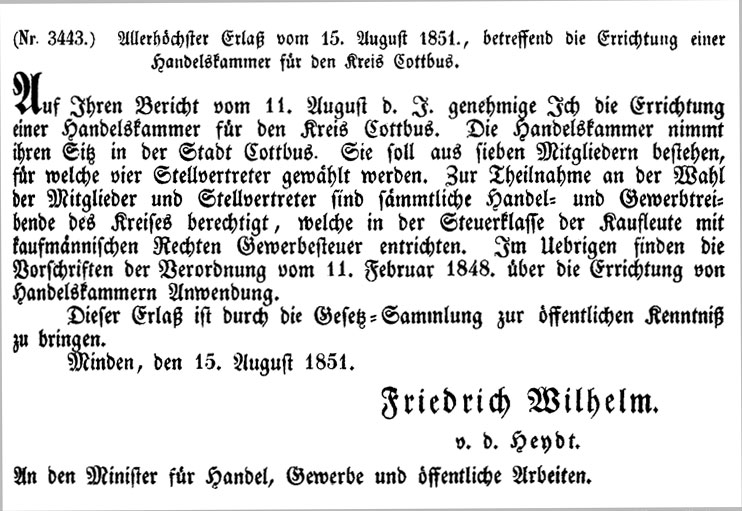 (Nr. 3443.) Allerhöchster Erlaß vom 15. August 1851., betreffend die Errichtung einer Handelskammer für den Kreis Cottbus.

Auf Ihren Bericht vom 11. August d. J. genehmige Ich die Errichtung einer Handelskammer für den Kreis Cottbus. Die Handelskammer nimmt ihren Sitz in der Stadt Cottbus. Sie soll aus sieben Mitgliedern bestehen, für welche vier Stellvertreter gewählt werden. Zur Theilnahme an der Wahl der Mitglieder und Stellvertreter sind sämmtliche Handel- und Gewerbtreibende des Kreises berechtigt, welche in der Steuerklasse der Kaufleute mit kaufmännischen Rechten Gewerbesteuer entrichten. Im Uebrigen finden die Vorschriften der Verordnung vom 11. Februar 1848. über die Errichtung von Handelskammern Anwendung.

Dieser Erlaß ist durch die Gesetz-Sammlung zur öffentlichen Kenntniß zu bringen.

Minden, den 15. August 1851.

Friedrich Wilhelm.

v. d. Heydt.

An den Minister für Handel, Gewerbe und öffentliche Arbeiten.